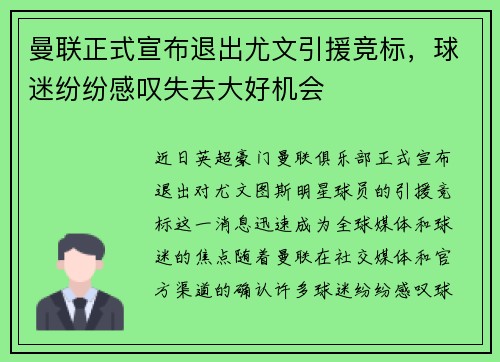 曼联正式宣布退出尤文引援竞标，球迷纷纷感叹失去大好机会

近日英超豪门曼联俱乐部正式宣布退出对尤文图斯明星球员的引援竞标这一消息迅速成为全球媒体和球迷的焦点随着曼联在社交媒体和官方渠道的确认许多球迷纷纷感叹球